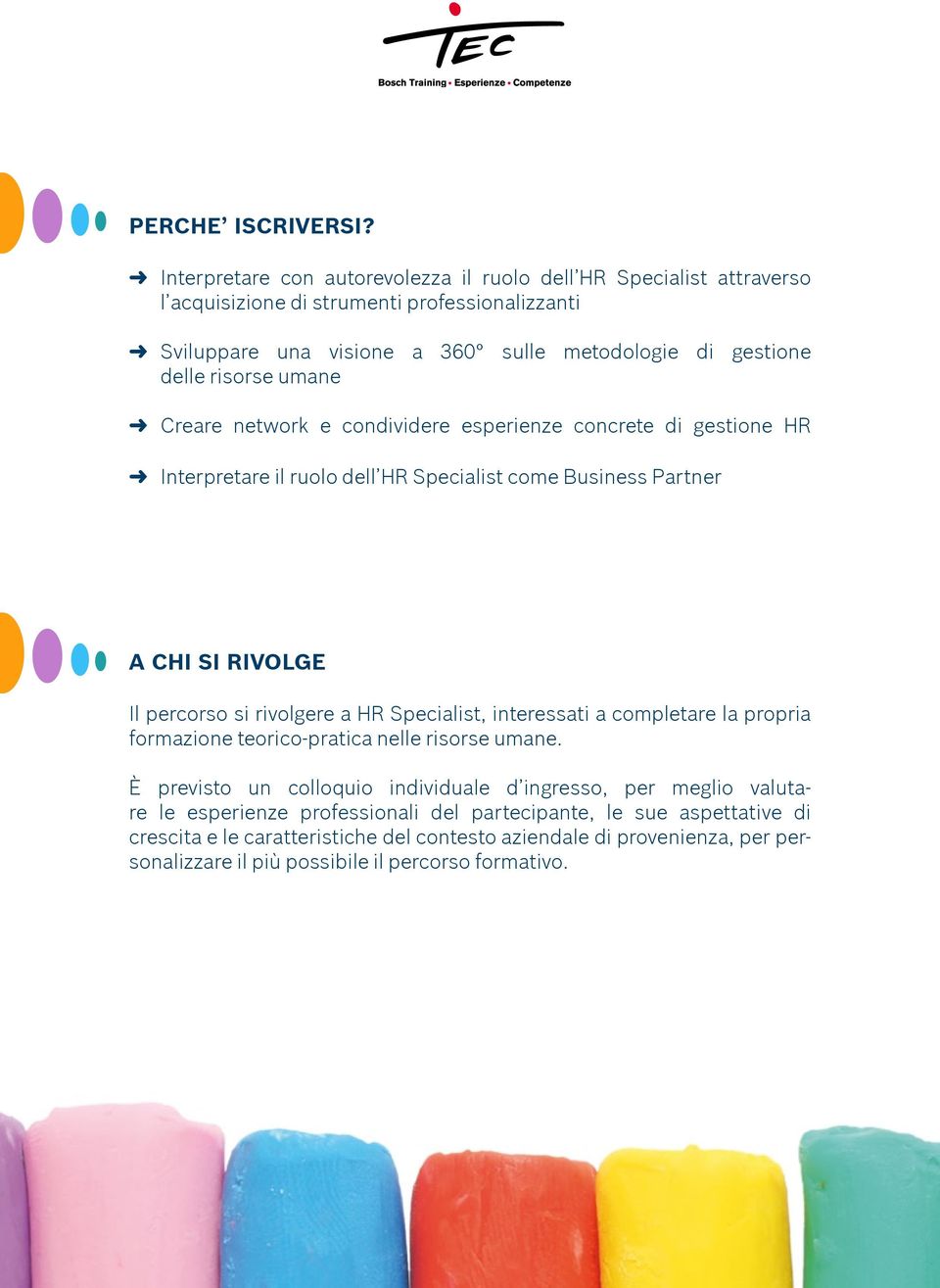 TEC
Bosch Training • Esperienze • Competenze

PERCHE' ISCRIVERSI?

➜ Interpretare con autorevolezza il ruolo dell'HR Specialist attraverso l'acquisizione di strumenti professionalizzanti

➜ Sviluppare una visione a 360° sulle metodologie di gestione delle risorse umane

➜ Creare network e condividere esperienze concrete di gestione HR

➜ Interpretare il ruolo dell'HR Specialist come Business Partner

A CHI SI RIVOLGE

Il percorso si rivolgere a HR Specialist, interessati a completare la propria formazione teorico-pratica nelle risorse umane.

È previsto un colloquio individuale d'ingresso, per meglio valutare le esperienze professionali del partecipante, le sue aspettative di crescita e le caratteristiche del contesto aziendale di provenienza, per personalizzare il più possibile il percorso formativo.